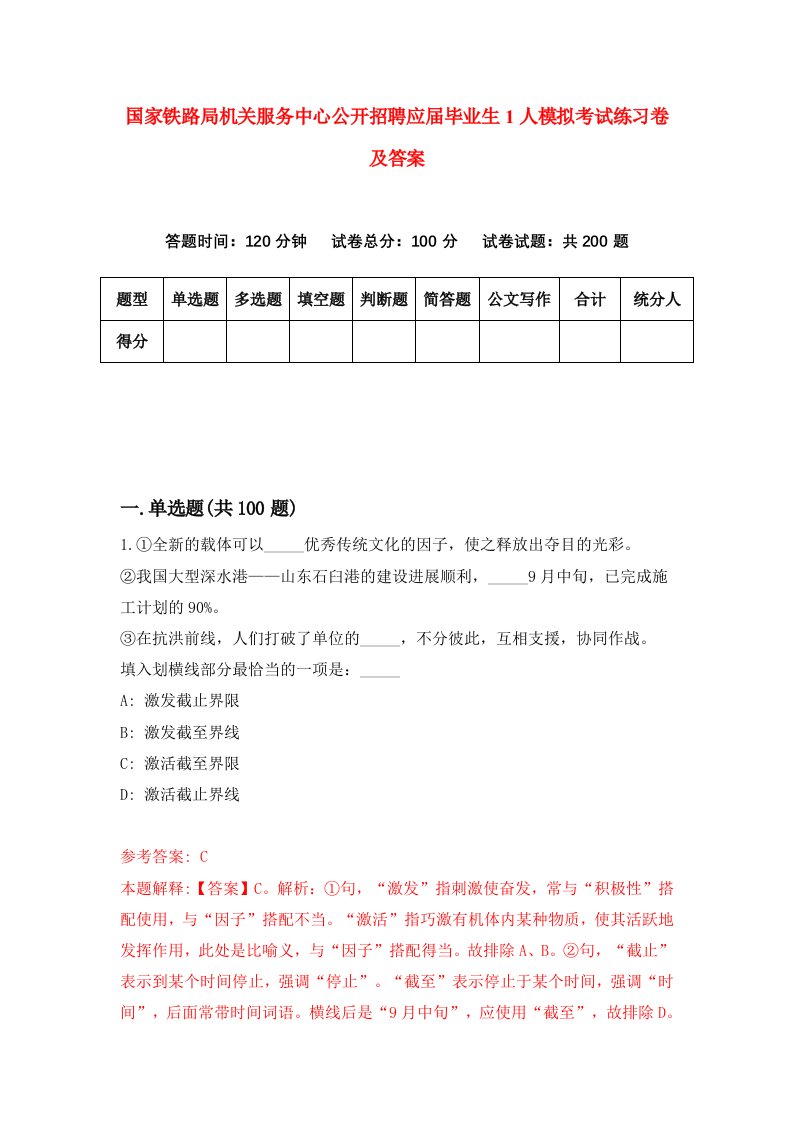 国家铁路局机关服务中心公开招聘应届毕业生1人模拟考试练习卷及答案

答题时间：120分钟　试卷总分：100分　试卷试题：共200题

| 题型 | 单选题 | 多选题 | 填空题 | 判断题 | 简答题 | 公文写作 | 合计 | 统分人 |
|---|---|---|---|---|---|---|---|---|
| 得分 | | | | | | | | |

一.单选题(共100题)

1.①全新的载体可以_____优秀传统文化的因子，使之释放出夺目的光彩。
②我国大型深水港——山东石臼港的建设进展顺利，_____9月中旬，已完成施工计划的90%。
③在抗洪前线，人们打破了单位的_____，不分彼此，互相支援，协同作战。
填入划横线部分最恰当的一项是：_____
A: 激发截止界限
B: 激发截至界线
C: 激活截至界限
D: 激活截止界线

参考答案: C
本题解释:【答案】C。解析：①句，“激发”指刺激使奋发，常与“积极性”搭配使用，与“因子”搭配不当。“激活”指巧激有机体内某种物质，使其活跃地发挥作用，此处是比喻义，与“因子”搭配得当。故排除A、B。②句，“截止”表示到某个时间停止，强调“停止”。“截至”表示停止于某个时间，强调“时间”，后面常带时间词语。横线后是“9月中旬”，应使用“截至”，故排除D。